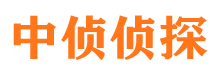 中侦侦探